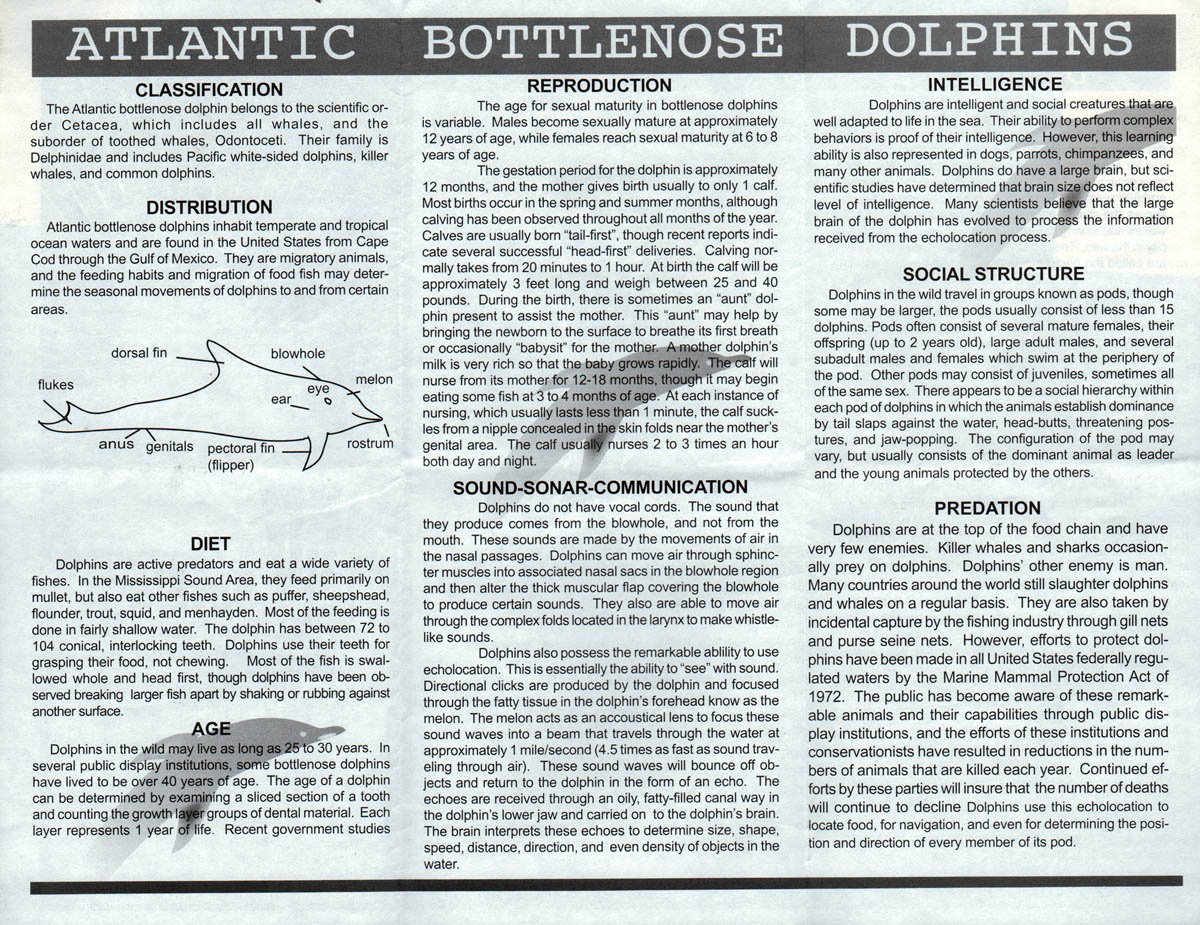 ATLANTIC BOTTLENOSE DOLPHINS

CLASSIFICATION

The Atlantic bottlenose dolphin belongs to the scientific order Cetacea, which includes all whales, and the suborder of toothed whales, Odontoceti. Their family is Delphinidae and includes Pacific white-sided dolphins, killer whales, and common dolphins.

DISTRIBUTION

Atlantic bottlenose dolphins inhabit temperate and tropical ocean waters and are found in the United States from Cape Cod through the Gulf of Mexico. They are migratory animals, and the feeding habits and migration of food fish may determine the seasonal movements of dolphins to and from certain areas.

dorsal fin
blowhole
flukes
eye
melon
ear
anus
genitals
pectoral fin (flipper)
rostrum

DIET

Dolphins are active predators and eat a wide variety of fishes. In the Mississippi Sound Area, they feed primarily on mullet, but also eat other fishes such as puffer, sheepshead, flounder, trout, squid, and menhayden. Most of the feeding is done in fairly shallow water. The dolphin has between 72 to 104 conical, interlocking teeth. Dolphins use their teeth for grasping their food, not chewing. Most of the fish is swallowed whole and head first, though dolphins have been observed breaking larger fish apart by shaking or rubbing against another surface.

AGE

Dolphins in the wild may live as long as 25 to 30 years. In several public display institutions, some bottlenose dolphins have lived to be over 40 years of age. The age of a dolphin can be determined by examining a sliced section of a tooth and counting the growth layer groups of dental material. Each layer represents 1 year of life. Recent government studies

REPRODUCTION

The age for sexual maturity in bottlenose dolphins is variable. Males become sexually mature at approximately 12 years of age, while females reach sexual maturity at 6 to 8 years of age.

The gestation period for the dolphin is approximately 12 months, and the mother gives birth usually to only 1 calf. Most births occur in the spring and summer months, although calving has been observed throughout all months of the year. Calves are usually born "tail-first", though recent reports indicate several successful "head-first" deliveries. Calving normally takes from 20 minutes to 1 hour. At birth the calf will be approximately 3 feet long and weigh between 25 and 40 pounds. During the birth, there is sometimes an "aunt" dolphin present to assist the mother. This "aunt" may help by bringing the newborn to the surface to breathe its first breath or occasionally "babysit" for the mother. A mother dolphin's milk is very rich so that the baby grows rapidly. The calf will nurse from its mother for 12-18 months, though it may begin eating some fish at 3 to 4 months of age. At each instance of nursing, which usually lasts less than 1 minute, the calf suckles from a nipple concealed in the skin folds near the mother's genital area. The calf usually nurses 2 to 3 times an hour both day and night.

SOUND-SONAR-COMMUNICATION

Dolphins do not have vocal cords. The sound that they produce comes from the blowhole, and not from the mouth. These sounds are made by the movements of air in the nasal passages. Dolphins can move air through sphincter muscles into associated nasal sacs in the blowhole region and then alter the thick muscular flap covering the blowhole to produce certain sounds. They also are able to move air through the complex folds located in the larynx to make whistle-like sounds.

Dolphins also possess the remarkable ablility to use echolocation. This is essentially the ability to "see" with sound. Directional clicks are produced by the dolphin and focused through the fatty tissue in the dolphin's forehead know as the melon. The melon acts as an accoustical lens to focus these sound waves into a beam that travels through the water at approximately 1 mile/second (4.5 times as fast as sound traveling through air). These sound waves will bounce off objects and return to the dolphin in the form of an echo. The echoes are received through an oily, fatty-filled canal way in the dolphin's lower jaw and carried on to the dolphin's brain. The brain interprets these echoes to determine size, shape, speed, distance, direction, and even density of objects in the water.

INTELLIGENCE

Dolphins are intelligent and social creatures that are well adapted to life in the sea. Their ability to perform complex behaviors is proof of their intelligence. However, this learning ability is also represented in dogs, parrots, chimpanzees, and many other animals. Dolphins do have a large brain, but scientific studies have determined that brain size does not reflect level of intelligence. Many scientists believe that the large brain of the dolphin has evolved to process the information received from the echolocation process.

SOCIAL STRUCTURE

Dolphins in the wild travel in groups known as pods, though some may be larger, the pods usually consist of less than 15 dolphins. Pods often consist of several mature females, their offspring (up to 2 years old), large adult males, and several subadult males and females which swim at the periphery of the pod. Other pods may consist of juveniles, sometimes all of the same sex. There appears to be a social hierarchy within each pod of dolphins in which the animals establish dominance by tail slaps against the water, head-butts, threatening postures, and jaw-popping. The configuration of the pod may vary, but usually consists of the dominant animal as leader and the young animals protected by the others.

PREDATION

Dolphins are at the top of the food chain and have very few enemies. Killer whales and sharks occasionally prey on dolphins. Dolphins' other enemy is man. Many countries around the world still slaughter dolphins and whales on a regular basis. They are also taken by incidental capture by the fishing industry through gill nets and purse seine nets. However, efforts to protect dolphins have been made in all United States federally regulated waters by the Marine Mammal Protection Act of 1972. The public has become aware of these remarkable animals and their capabilities through public display institutions, and the efforts of these institutions and conservationists have resulted in reductions in the numbers of animals that are killed each year. Continued efforts by these parties will insure that the number of deaths will continue to decline Dolphins use this echolocation to locate food, for navigation, and even for determining the position and direction of every member of its pod.